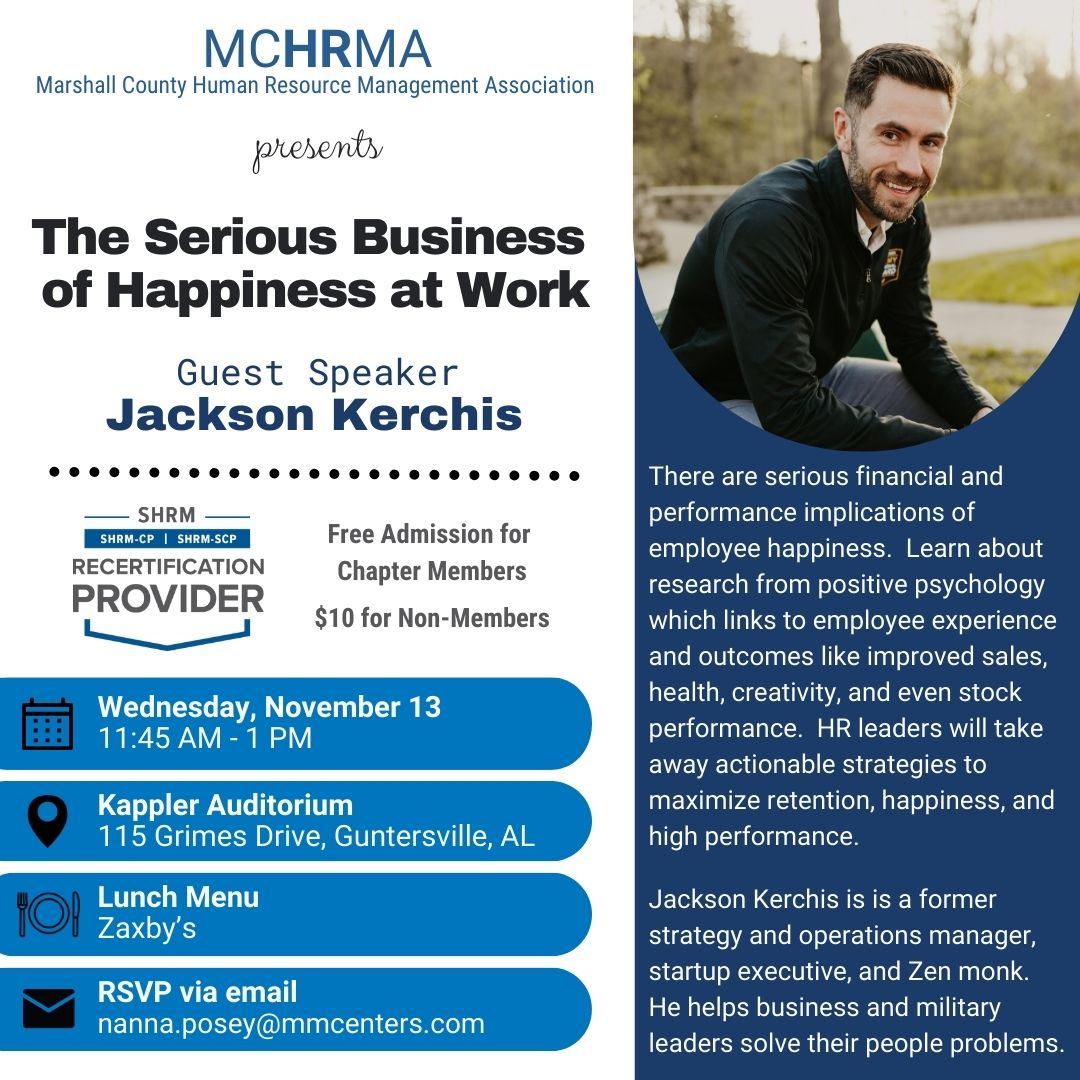 MCHRMA
Marshall County Human Resource Management Association

presents

The Serious Business of Happiness at Work

Guest Speaker
Jackson Kerchis

SHRM
SHRM-CP | SHRM-SCP
RECERTIFICATION PROVIDER

Free Admission for Chapter Members

$10 for Non-Members

Wednesday, November 13
11:45 AM - 1 PM

Kappler Auditorium
115 Grimes Drive, Guntersville, AL

Lunch Menu
Zaxby's

RSVP via email
nanna.posey@mmcenters.com

There are serious financial and performance implications of employee happiness. Learn about research from positive psychology which links to employee experience and outcomes like improved sales, health, creativity, and even stock performance. HR leaders will take away actionable strategies to maximize retention, happiness, and high performance.

Jackson Kerchis is is a former strategy and operations manager, startup executive, and Zen monk. He helps business and military leaders solve their people problems.